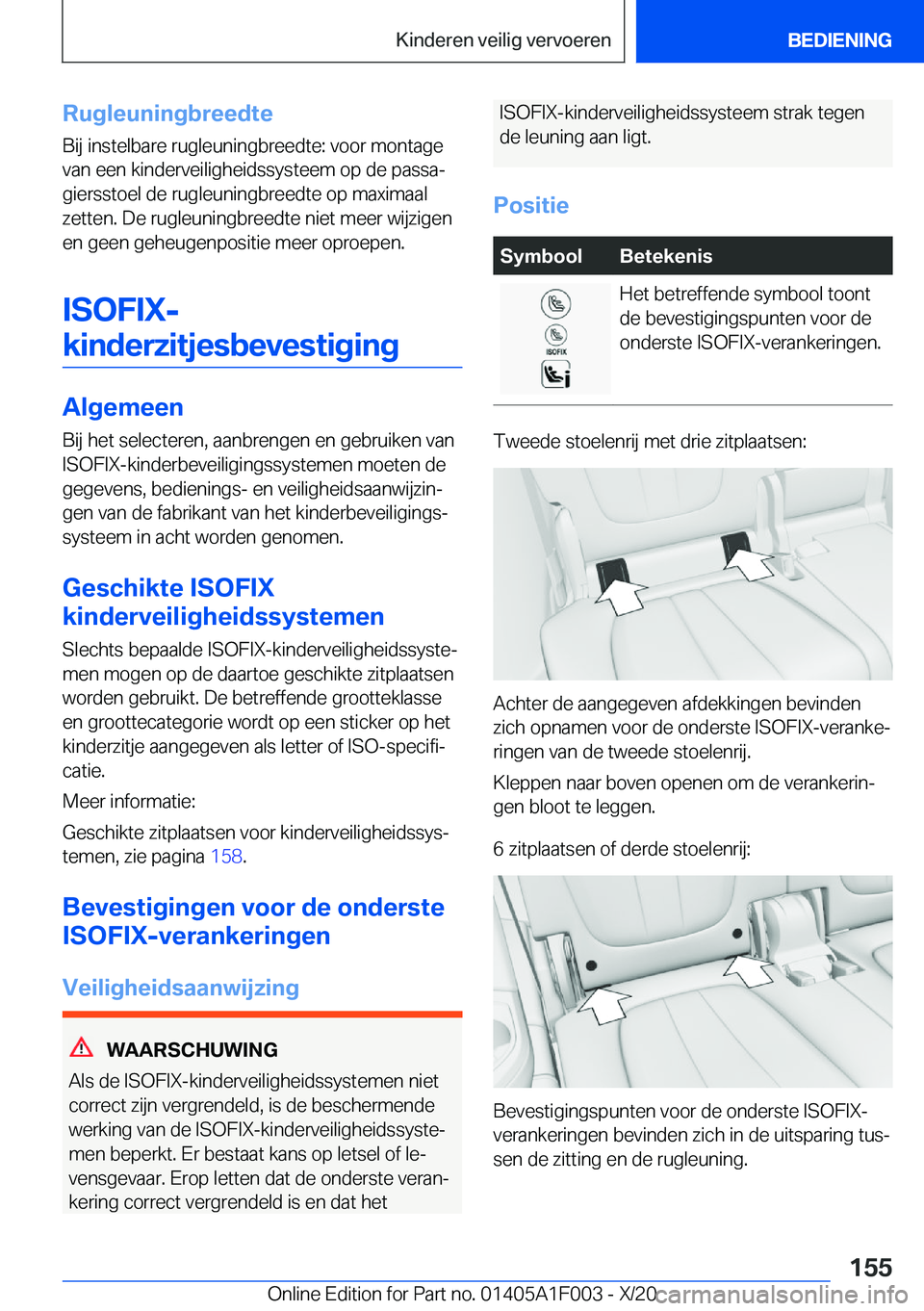 Kinderen veilig vervoeren

BEDIENING

Rugleuningbreedte

Bij instelbare rugleuningbreedte: voor montage van een kinderveiligheidssysteem op de passagiersstoel de rugleuningbreedte op maximaal zetten. De rugleuningbreedte niet meer wijzigen en geen geheugenpositie meer oproepen.

ISOFIX-kinderzitjesbevestiging

Algemeen

Bij het selecteren, aanbrengen en gebruiken van ISOFIX-kinderbeveiligingssystemen moeten de gegevens, bedienings- en veiligheidsaanwijzingen van de fabrikant van het kinderbeveiligingssysteem in acht worden genomen.

Geschikte ISOFIX kinderveiligheidssystemen

Slechts bepaalde ISOFIX-kinderveiligheidssystemen mogen op de daartoe geschikte zitplaatsen worden gebruikt. De betreffende grootteklasse en groottecategorie wordt op een sticker op het kinderzitje aangegeven als letter of ISO-specificatie.

Meer informatie:

Geschikte zitplaatsen voor kinderveiligheidssystemen, zie pagina 158.

Bevestigingen voor de onderste ISOFIX-verankeringen

Veiligheidsaanwijzing

WAARSCHUWING

Als de ISOFIX-kinderveiligheidssystemen niet correct zijn vergrendeld, is de beschermende werking van de ISOFIX-kinderveiligheidssystemen beperkt. Er bestaat kans op letsel of levensgevaar. Erop letten dat de onderste verankering correct vergrendeld is en dat het

ISOFIX-kinderveiligheidssysteem strak tegen de leuning aan ligt.

Positie

| Symbool | Betekenis |
|---|---|
| ISOFIX | Het betreffende symbool toont de bevestigingspunten voor de onderste ISOFIX-verankeringen. |

Tweede stoelenrij met drie zitplaatsen:

Achter de aangegeven afdekkingen bevinden zich opnamen voor de onderste ISOFIX-verankeringen van de tweede stoelenrij.

Kleppen naar boven openen om de verankeringen bloot te leggen.

6 zitplaatsen of derde stoelenrij:

Bevestigingspunten voor de onderste ISOFIX-verankeringen bevinden zich in de uitsparing tussen de zitting en de rugleuning.

155

Online Edition for Part no. 01405A1F003 - X/20

carmanualsonline.info